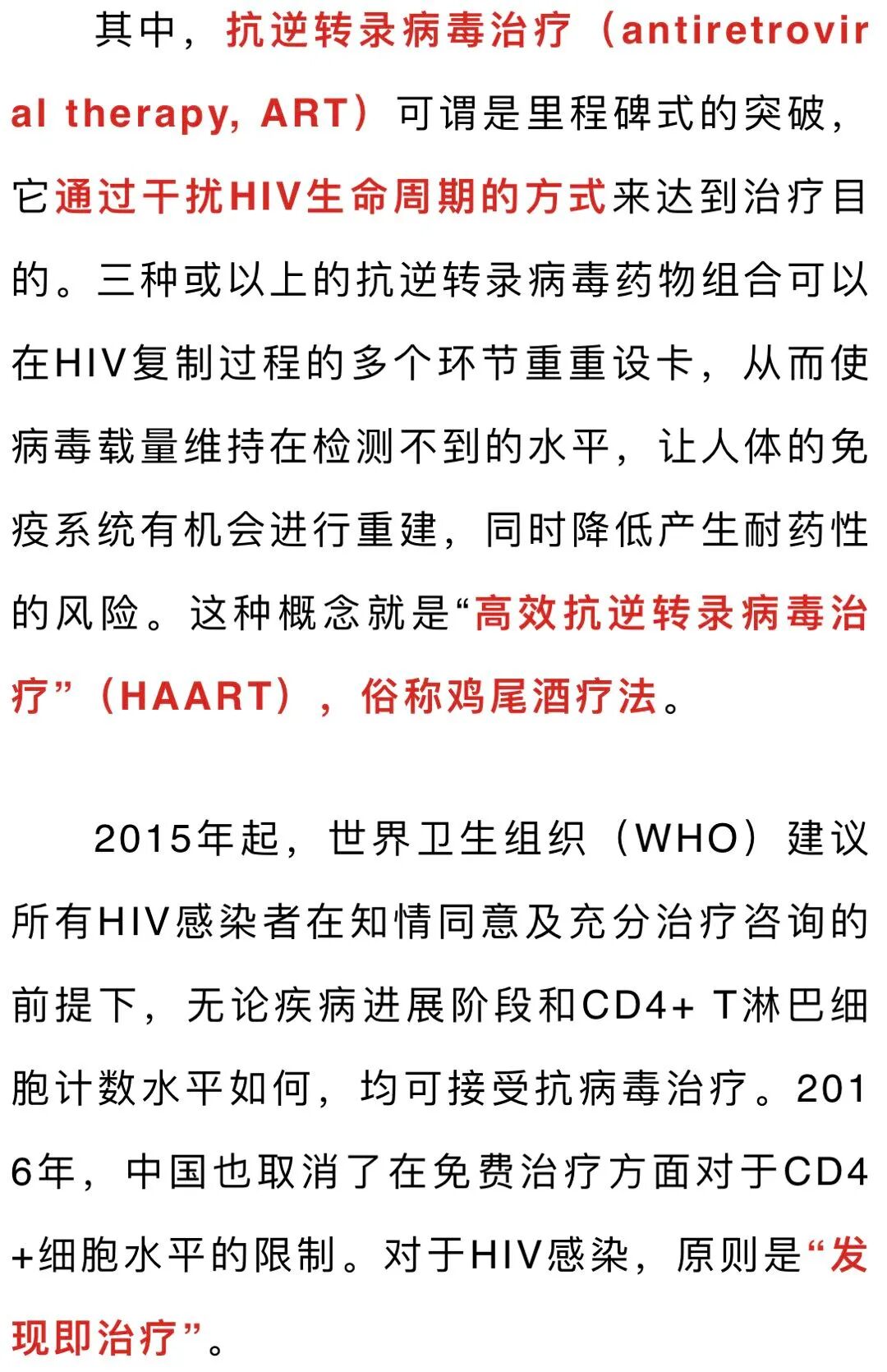 其中，抗逆转录病毒治疗（antiretroviral therapy, ART）可谓是里程碑式的突破，它通过干扰HIV生命周期的方式来达到治疗目的。三种或以上的抗逆转录病毒药物组合可以在HIV复制过程的多个环节重重设卡，从而使病毒载量维持在检测不到的水平，让人体的免疫系统有机会进行重建，同时降低产生耐药性的风险。这种概念就是“高效抗逆转录病毒治疗”（HAART），俗称鸡尾酒疗法。

2015年起，世界卫生组织（WHO）建议所有HIV感染者在知情同意及充分治疗咨询的前提下，无论疾病进展阶段和CD4+ T淋巴细胞计数水平如何，均可接受抗病毒治疗。2016年，中国也取消了在免费治疗方面对于CD4+细胞水平的限制。对于HIV感染，原则是“发现即治疗”。